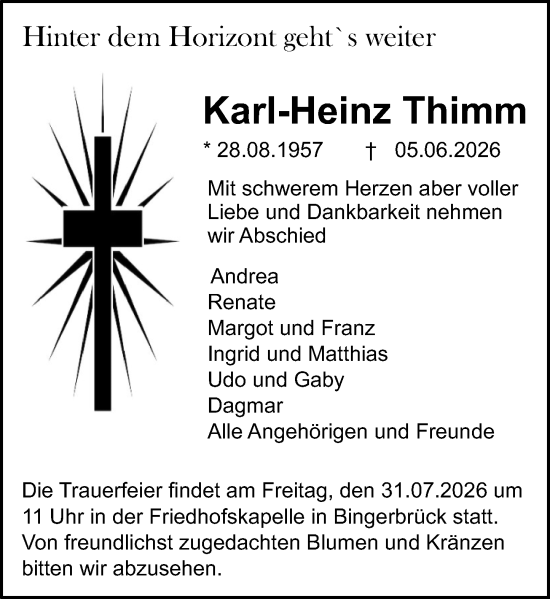 Hinter dem Horizont geht`s weiter

Karl-Heinz Thimm

* 28.08.1957 † 05.06.2026

Mit schwerem Herzen aber voller Liebe und Dankbarkeit nehmen wir Abschied

Andrea
Renate
Margot und Franz
Ingrid und Matthias
Udo und Gaby
Dagmar
Alle Angehörigen und Freunde

Die Trauerfeier findet am Freitag, den 31.07.2026 um 11 Uhr in der Friedhofskapelle in Bingerbrück statt. Von freundlichst zugedachten Blumen und Kränzen bitten wir abzusehen.